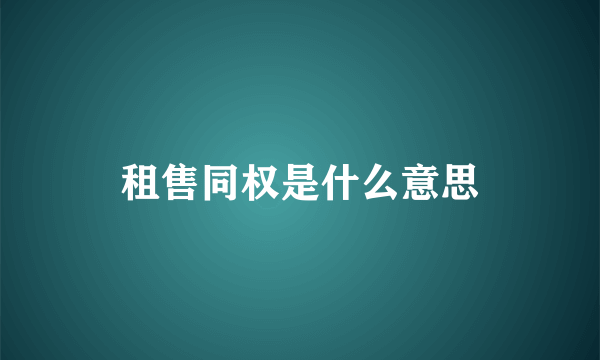 租售同权是什么意思